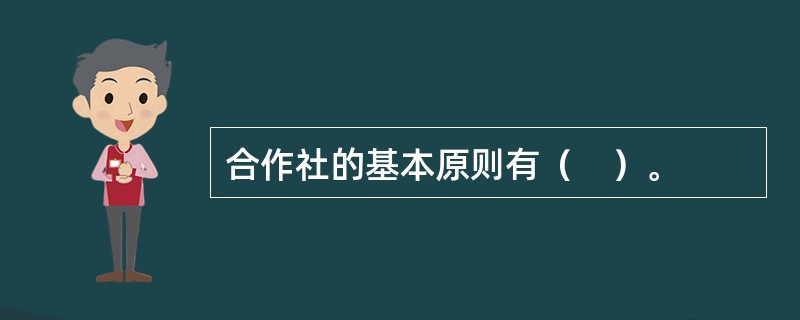 合作社的基本原则有（    ）。